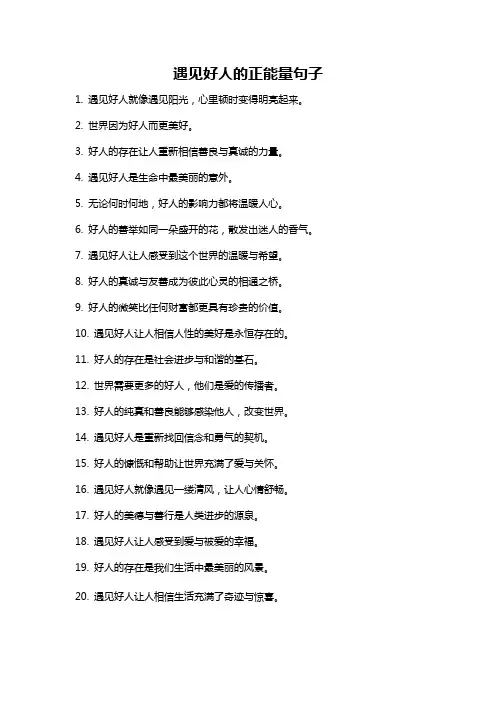 遇见好人的正能量句子

1. 遇见好人就像遇见阳光，心里顿时变得明亮起来。

2. 世界因为好人而更美好。

3. 好人的存在让人重新相信善良与真诚的力量。

4. 遇见好人是生命中最美丽的意外。

5. 无论何时何地，好人的影响力都将温暖人心。

6. 好人的善举如同一朵盛开的花，散发出迷人的香气。

7. 遇见好人让人感受到这个世界的温暖与希望。

8. 好人的真诚与友善成为彼此心灵的相通之桥。

9. 好人的微笑比任何财富都更具有珍贵的价值。

10. 遇见好人让人相信人性的美好是永恒存在的。

11. 好人的存在是社会进步与和谐的基石。

12. 世界需要更多的好人，他们是爱的传播者。

13. 好人的纯真和善良能够感染他人，改变世界。

14. 遇见好人是重新找回信念和勇气的契机。

15. 好人的慷慨和帮助让世界充满了爱与关怀。

16. 遇见好人就像遇见一缕清风，让人心情舒畅。

17. 好人的美德与善行是人类进步的源泉。

18. 遇见好人让人感受到爱与被爱的幸福。

19. 好人的存在是我们生活中最美丽的风景。

20. 遇见好人让人相信生活充满了奇迹与惊喜。